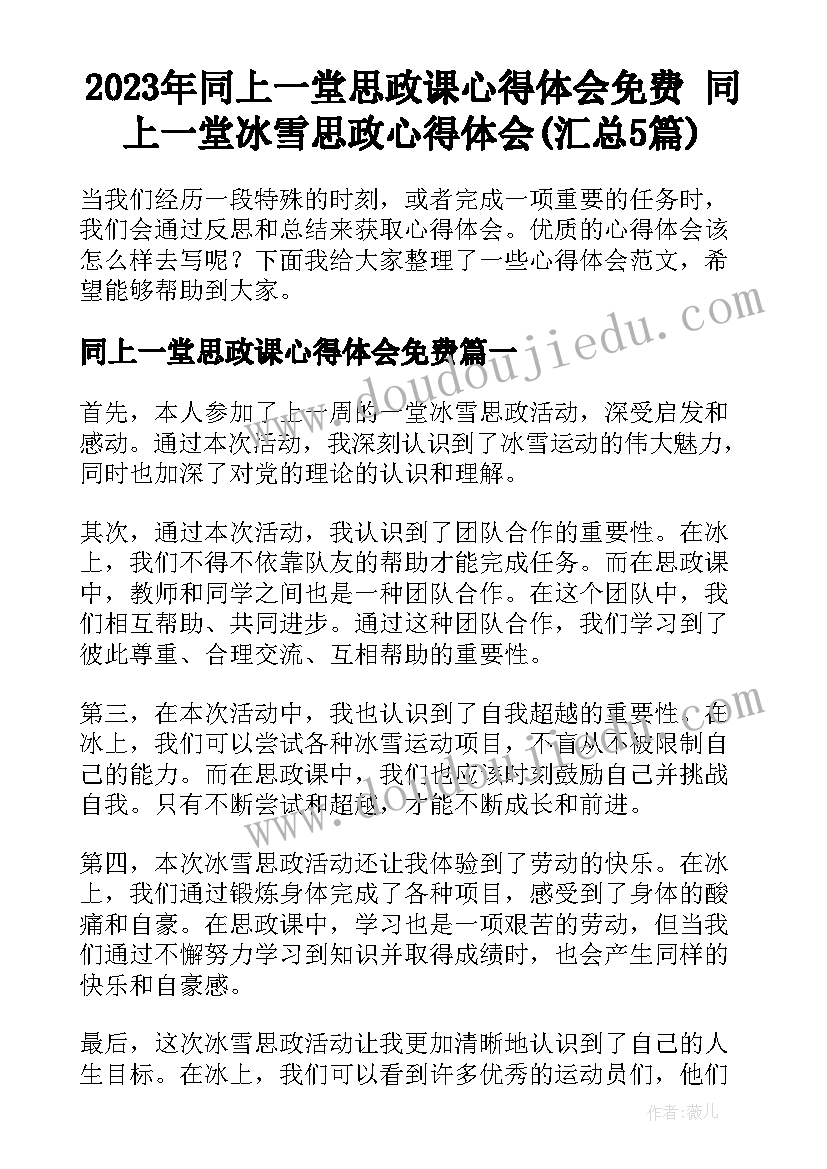 2023年同上一堂思政课心得体会免费 同上一堂冰雪思政心得体会(汇总5篇)

当我们经历一段特殊的时刻，或者完成一项重要的任务时，我们会通过反思和总结来获取心得体会。优质的心得体会该怎么样去写呢？下面我给大家整理了一些心得体会范文，希望能够帮助到大家。

同上一堂思政课心得体会免费篇一

www.doudoujiedu.com

首先，本人参加了上一周的一堂冰雪思政活动，深受启发和感动。通过本次活动，我深刻认识到了冰雪运动的伟大魅力，同时也加深了对党的理论的认识和理解。

其次，通过本次活动，我认识到了团队合作的重要性。在冰上，我们不得不依靠队友的帮助才能完成任务。而在思政课中，教师和同学之间也是一种团队合作。在这个团队中，我们相互帮助、共同进步。通过这种团队合作，我们学习到了彼此尊重、合理交流、互相帮助的重要性。

第三，在本次活动中，我也认识到了自我超越的重要性。在冰上，我们可以尝试各种冰雪运动项目，不盲从不被限制自己的能力。而在思政课中，我们也应该时刻鼓励自己并挑战自我。只有不断尝试和超越，才能不断成长和前进。

第四，本次冰雪思政活动还让我体验到了劳动的快乐。在冰上，我们通过锻炼身体完成了各种项目，感受到了身体的酸痛和自豪。在思政课中，学习也是一项艰苦的劳动，但当我们通过不懈努力学习到知识并取得成绩时，也会产生同样的快乐和自豪感。

最后，这次冰雪思政活动让我更加清晰地认识到了自己的人生目标。在冰上，我们可以看到许多优秀的运动员们，他们

作者：薇儿